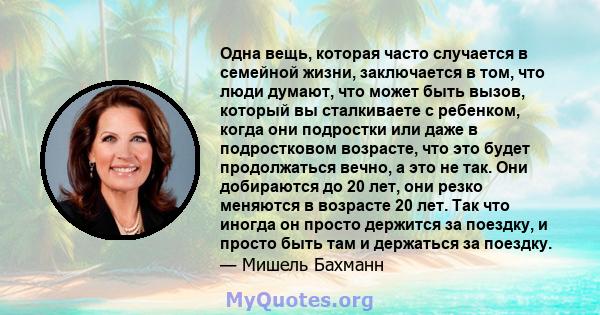 Одна вещь, которая часто случается в семейной жизни, заключается в том, что люди думают, что может быть вызов, который вы сталкиваете с ребенком, когда они подростки или даже в подростковом возрасте, что это будет продолжаться вечно, а это не так. Они добираются до 20 лет, они резко меняются в возрасте 20 лет. Так что иногда он просто держится за поездку, и просто быть там и держаться за поездку.
— Мишель Бахманн

MyQuotes.org